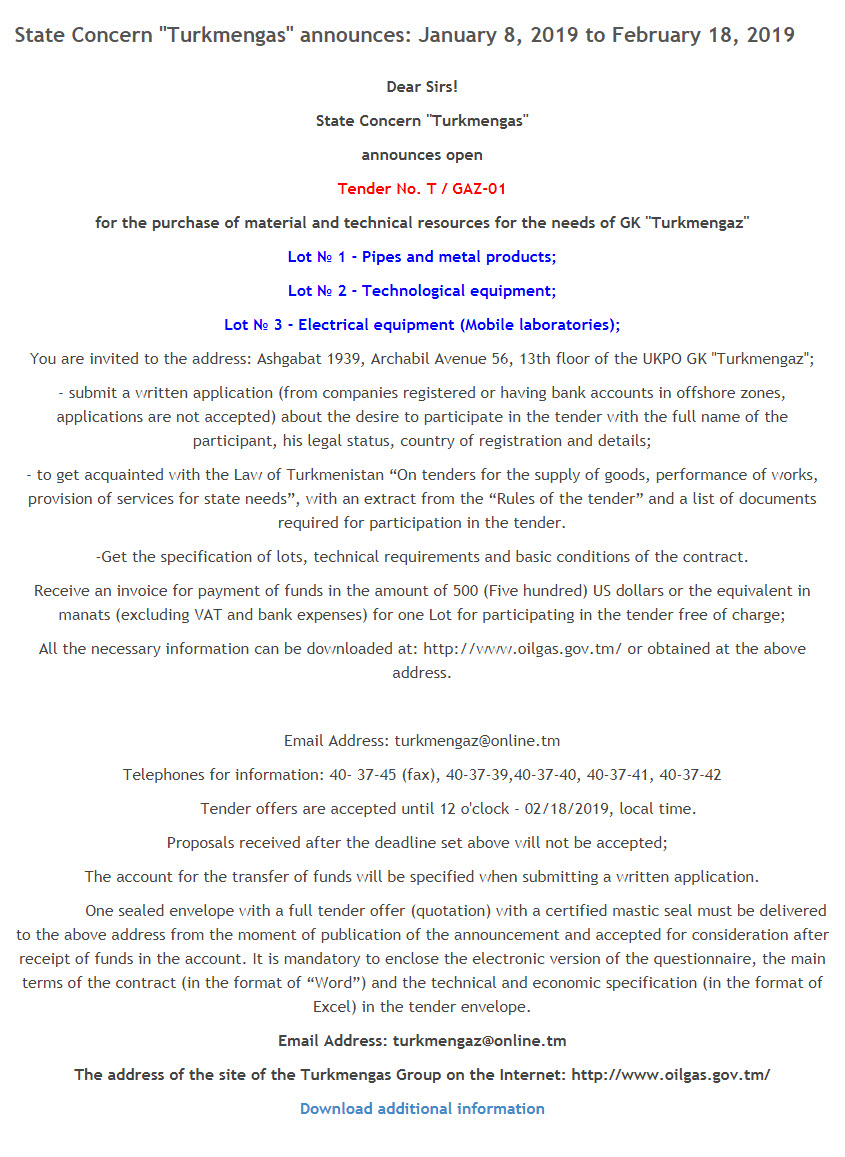 State Concern "Turkmengas" announces: January 8, 2019 to February 18, 2019

Dear Sirs!

State Concern "Turkmengas"

announces open

Tender No. T / GAZ-01

for the purchase of material and technical resources for the needs of GK "Turkmengaz"

Lot № 1 - Pipes and metal products;

Lot № 2 - Technological equipment;

Lot № 3 - Electrical equipment (Mobile laboratories);

You are invited to the address: Ashgabat 1939, Archabil Avenue 56, 13th floor of the UKPO GK "Turkmengaz";

- submit a written application (from companies registered or having bank accounts in offshore zones, applications are not accepted) about the desire to participate in the tender with the full name of the participant, his legal status, country of registration and details;

- to get acquainted with the Law of Turkmenistan “On tenders for the supply of goods, performance of works, provision of services for state needs”, with an extract from the “Rules of the tender” and a list of documents required for participation in the tender.

-Get the specification of lots, technical requirements and basic conditions of the contract.

Receive an invoice for payment of funds in the amount of 500 (Five hundred) US dollars or the equivalent in manats (excluding VAT and bank expenses) for one Lot for participating in the tender free of charge;

All the necessary information can be downloaded at: http://www.oilgas.gov.tm/ or obtained at the above address.

Email Address: turkmengaz@online.tm

Telephones for information: 40- 37-45 (fax), 40-37-39,40-37-40, 40-37-41, 40-37-42

Tender offers are accepted until 12 o'clock - 02/18/2019, local time.

Proposals received after the deadline set above will not be accepted;

The account for the transfer of funds will be specified when submitting a written application.

One sealed envelope with a full tender offer (quotation) with a certified mastic seal must be delivered to the above address from the moment of publication of the announcement and accepted for consideration after receipt of funds in the account. It is mandatory to enclose the electronic version of the questionnaire, the main terms of the contract (in the format of “Word”) and the technical and economic specification (in the format of Excel) in the tender envelope.

Email Address: turkmengaz@online.tm

The address of the site of the Turkmengas Group on the Internet: http://www.oilgas.gov.tm/

Download additional information